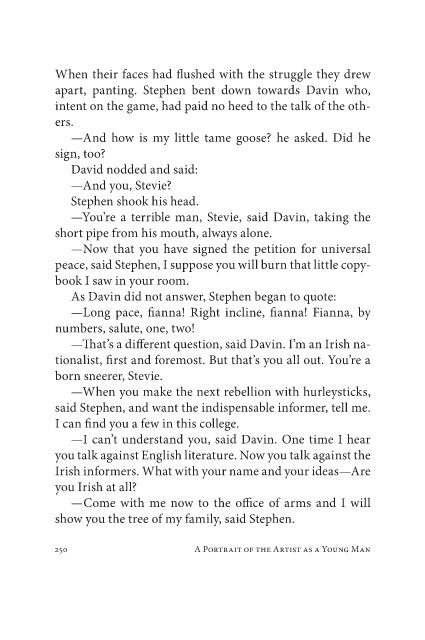 When their faces had flushed with the struggle they drew apart, panting. Stephen bent down towards Davin who, intent on the game, had paid no heed to the talk of the others.

—And how is my little tame goose? he asked. Did he sign, too?

David nodded and said:

—And you, Stevie?

Stephen shook his head.

—You're a terrible man, Stevie, said Davin, taking the short pipe from his mouth, always alone.

—Now that you have signed the petition for universal peace, said Stephen, I suppose you will burn that little copybook I saw in your room.

As Davin did not answer, Stephen began to quote:

—Long pace, fianna! Right incline, fianna! Fianna, by numbers, salute, one, two!

—That's a different question, said Davin. I'm an Irish nationalist, first and foremost. But that's you all out. You're a born sneerer, Stevie.

—When you make the next rebellion with hurleysticks, said Stephen, and want the indispensable informer, tell me. I can find you a few in this college.

—I can't understand you, said Davin. One time I hear you talk against English literature. Now you talk against the Irish informers. What with your name and your ideas—Are you Irish at all?

—Come with me now to the office of arms and I will show you the tree of my family, said Stephen.

250 A Portrait of the Artist as a Young Man